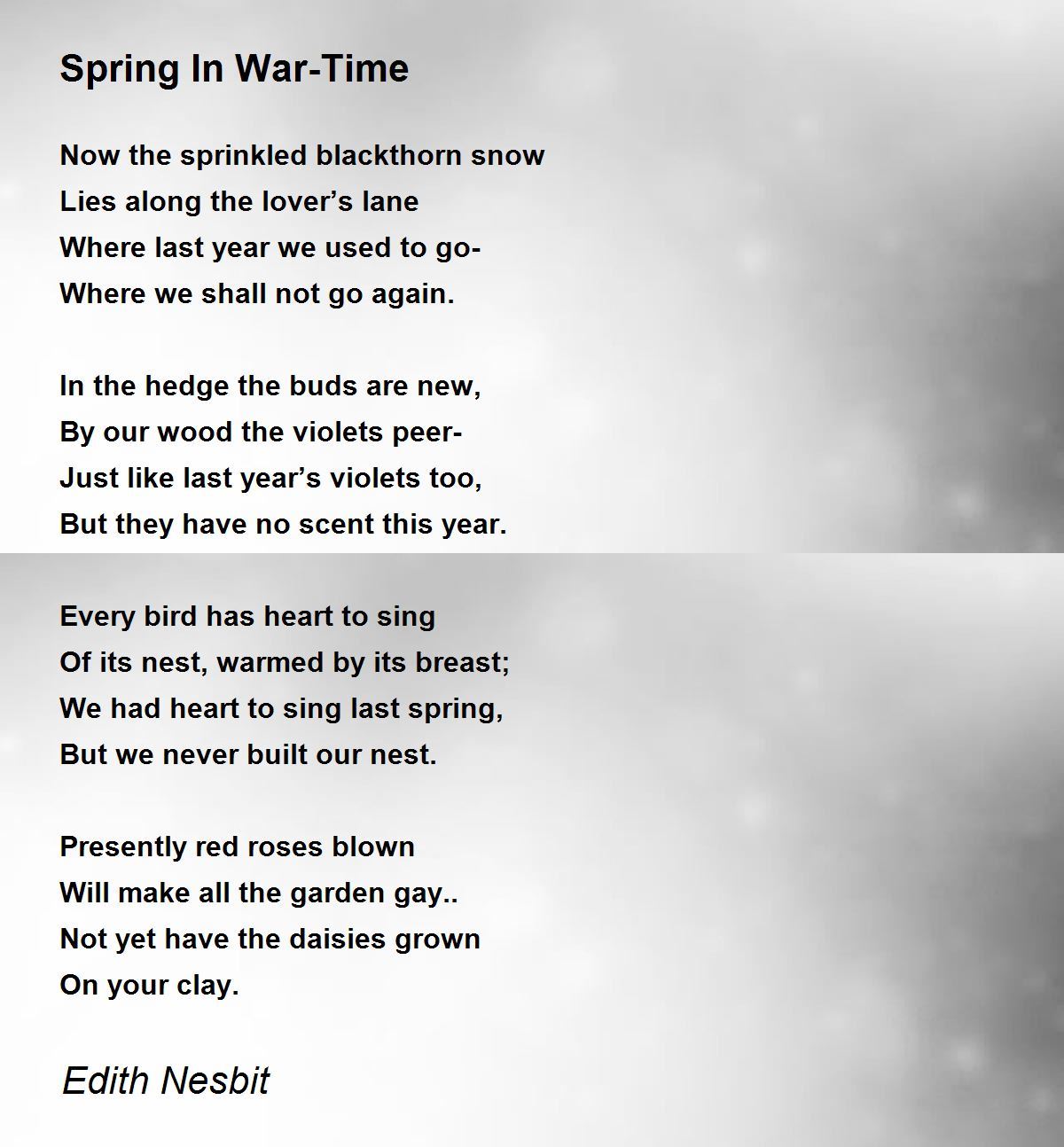 Spring In War-Time

Now the sprinkled blackthorn snow
Lies along the lover's lane
Where last year we used to go-
Where we shall not go again.

In the hedge the buds are new,
By our wood the violets peer-
Just like last year's violets too,
But they have no scent this year.

Every bird has heart to sing
Of its nest, warmed by its breast;
We had heart to sing last spring,
But we never built our nest.

Presently red roses blown
Will make all the garden gay..
Not yet have the daisies grown
On your clay.

Edith Nesbit